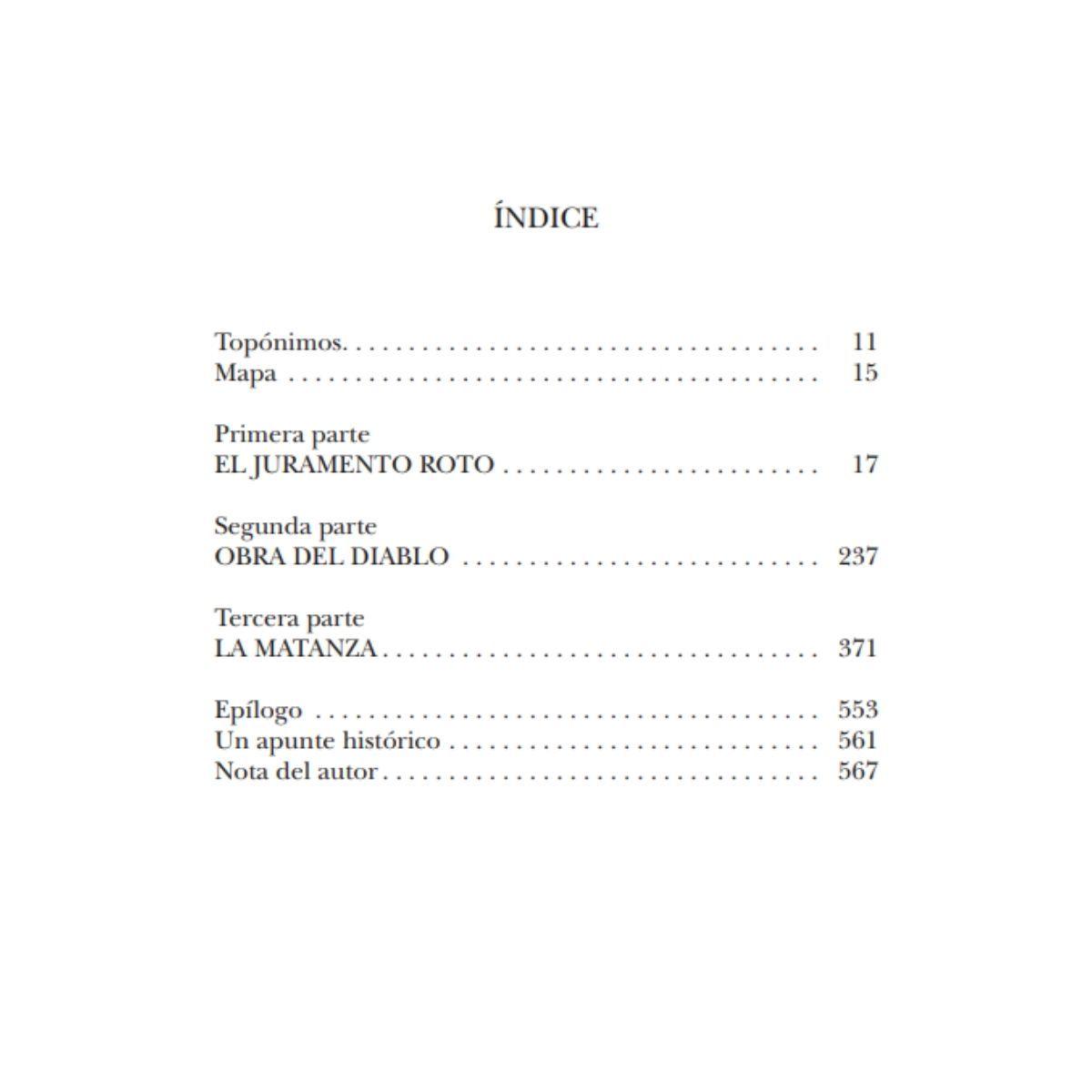 ÍNDICE

Topónimos. 11
Mapa 15

Primera parte
EL JURAMENTO ROTO 17

Segunda parte
OBRA DEL DIABLO 237

Tercera parte
LA MATANZA 371

Epílogo 553
Un apunte histórico 561
Nota del autor 567